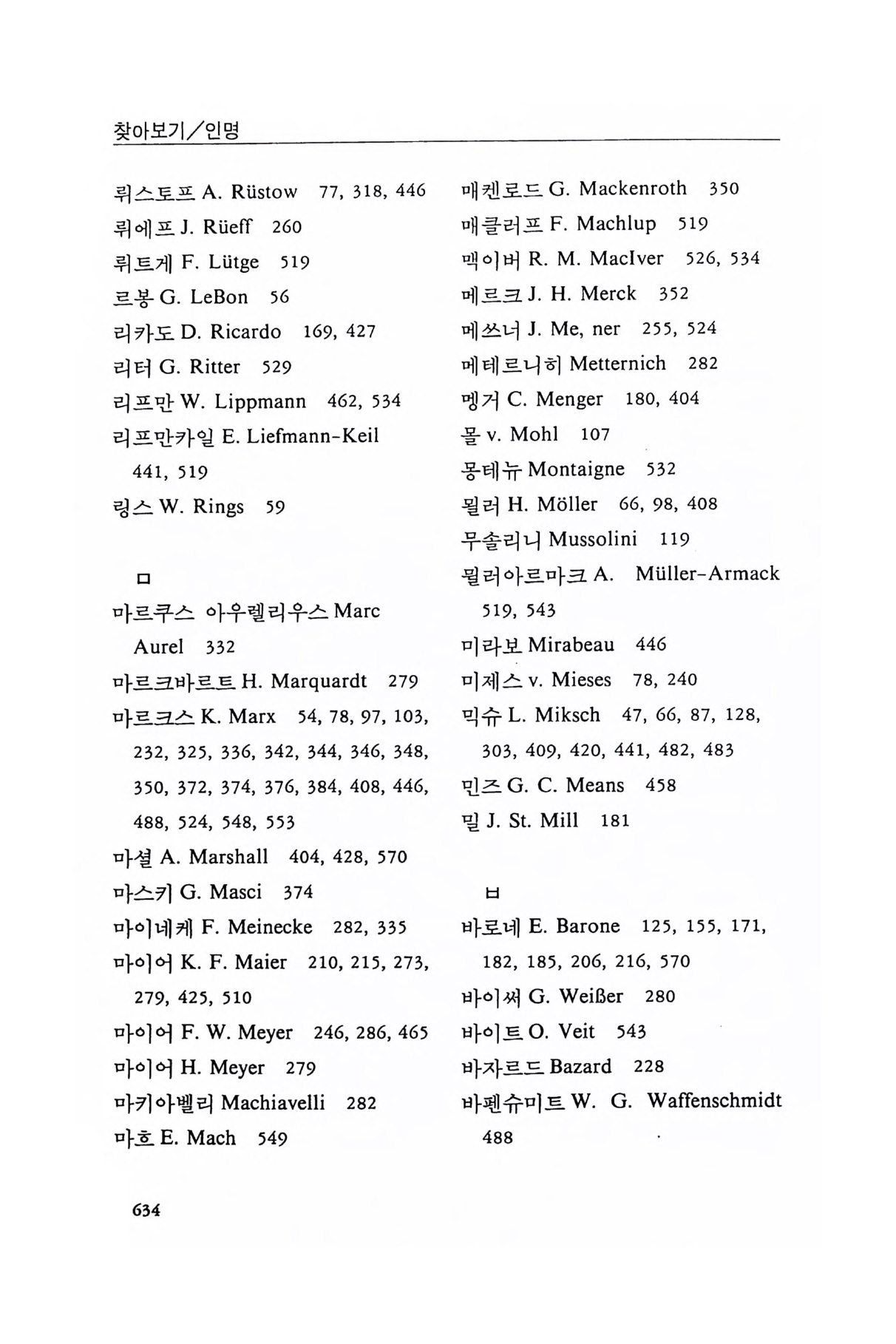 찾아보기/인명

뤼스토프 A. Rüstow 77, 318, 446
뤼에프 J. Rüeff 260
뤼트게 F. Lütge 519
르봉 G. LeBon 56
리카도 D. Ricardo 169, 427
리터 G. Ritter 529
리프만 W. Lippmann 462, 534
리프만카일 E. Liefmann-Keil 441, 519
링스 W. Rings 59

ㅁ
마르쿠스 아우렐리우스 Marc Aurel 332
마르크바르트 H. Marquardt 279
마르크스 K. Marx 54, 78, 97, 103, 232, 325, 336, 342, 344, 346, 348, 350, 372, 374, 376, 384, 408, 446, 488, 524, 548, 553
마셜 A. Marshall 404, 428, 570
마스키 G. Masci 374
마이네케 F. Meinecke 282, 335
마이어 K. F. Maier 210, 215, 273, 279, 425, 510
마이어 F. W. Meyer 246, 286, 465
마이어 H. Meyer 279
마키아벨리 Machiavelli 282
마흐 E. Mach 549

매켄로드 G. Mackenroth 350
매클러프 F. Machlup 519
맥이버 R. M. MacIver 526, 534
메르크 J. H. Merck 352
메쓰너 J. Me, ner 255, 524
메테르니히 Metternich 282
멩거 C. Menger 180, 404
몰 v. Mohl 107
몽테뉴 Montaigne 532
묄러 H. Möller 66, 98, 408
무솔리니 Mussolini 119
뮐러아르마크 A. Müller-Armack 519, 543
미라보 Mirabeau 446
미제스 v. Mieses 78, 240
믹슈 L. Miksch 47, 66, 87, 128, 303, 409, 420, 441, 482, 483
민즈 G. C. Means 458
밀 J. St. Mill 181

ㅂ
바로네 E. Barone 125, 155, 171, 182, 185, 206, 216, 570
바이써 G. Weißer 280
바이트 O. Veit 543
바자르드 Bazard 228
바펜슈미트 W. G. Waffenschmidt 488

634